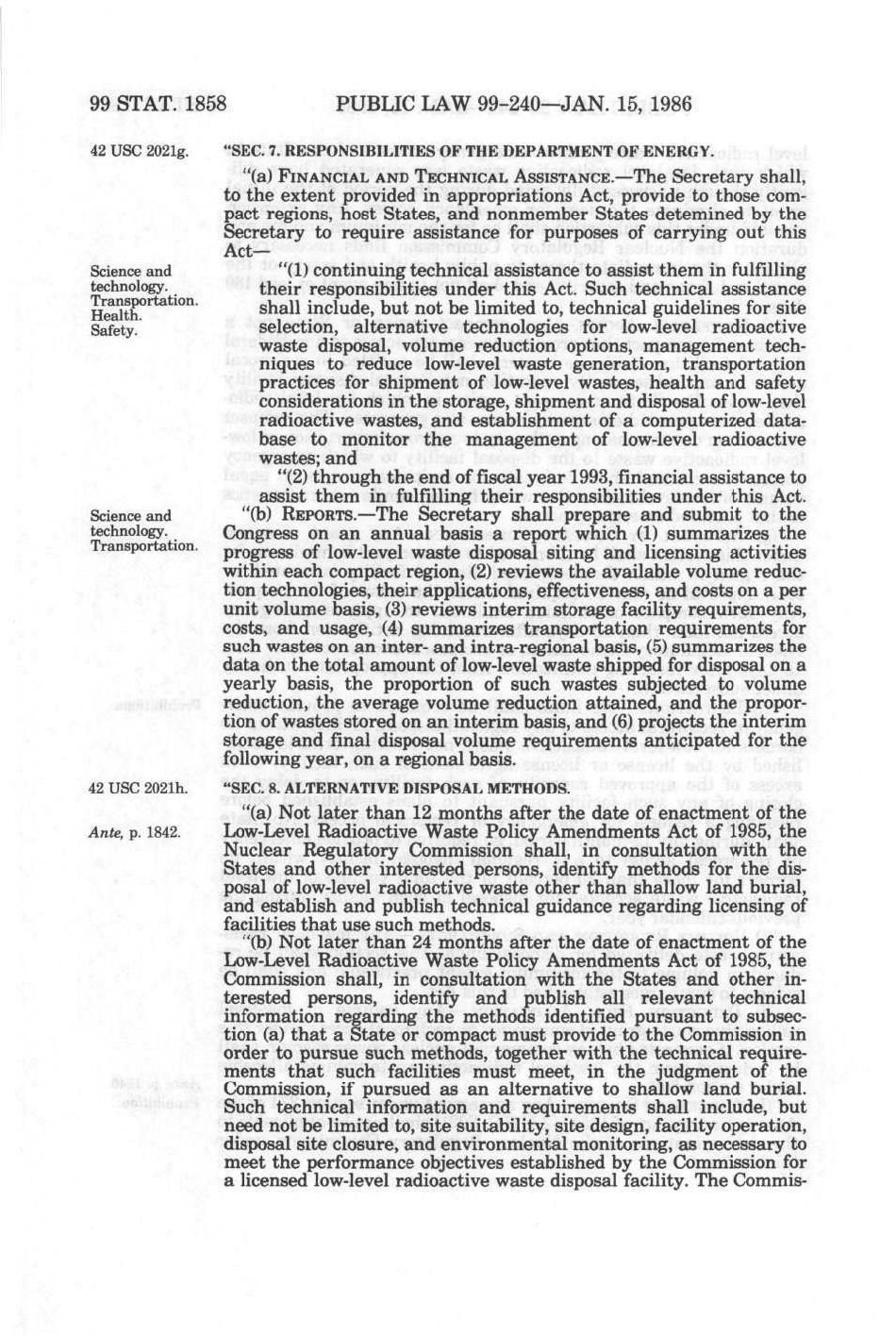 99 STAT. 1858 PUBLIC LAW 99-240—JAN. 15, 1986

42 USC 2021g.

"SEC. 7. RESPONSIBILITIES OF THE DEPARTMENT OF ENERGY.

"(a) FINANCIAL AND TECHNICAL ASSISTANCE.—The Secretary shall, to the extent provided in appropriations Act, provide to those compact regions, host States, and nonmember States detemined by the Secretary to require assistance for purposes of carrying out this Act—

Science and technology. Transportation. Health. Safety.

"(1) continuing technical assistance to assist them in fulfilling their responsibilities under this Act. Such technical assistance shall include, but not be limited to, technical guidelines for site selection, alternative technologies for low-level radioactive waste disposal, volume reduction options, management techniques to reduce low-level waste generation, transportation practices for shipment of low-level wastes, health and safety considerations in the storage, shipment and disposal of low-level radioactive wastes, and establishment of a computerized database to monitor the management of low-level radioactive wastes; and

"(2) through the end of fiscal year 1993, financial assistance to assist them in fulfilling their responsibilities under this Act.

Science and technology. Transportation.

"(b) REPORTS.—The Secretary shall prepare and submit to the Congress on an annual basis a report which (1) summarizes the progress of low-level waste disposal siting and licensing activities within each compact region, (2) reviews the available volume reduction technologies, their applications, effectiveness, and costs on a per unit volume basis, (3) reviews interim storage facility requirements, costs, and usage, (4) summarizes transportation requirements for such wastes on an inter- and intra-regional basis, (5) summarizes the data on the total amount of low-level waste shipped for disposal on a yearly basis, the proportion of such wastes subjected to volume reduction, the average volume reduction attained, and the proportion of wastes stored on an interim basis, and (6) projects the interim storage and final disposal volume requirements anticipated for the following year, on a regional basis.

42 USC 2021h.

"SEC. 8. ALTERNATIVE DISPOSAL METHODS.

Ante, p. 1842.

"(a) Not later than 12 months after the date of enactment of the Low-Level Radioactive Waste Policy Amendments Act of 1985, the Nuclear Regulatory Commission shall, in consultation with the States and other interested persons, identify methods for the disposal of low-level radioactive waste other than shallow land burial, and establish and publish technical guidance regarding licensing of facilities that use such methods.

"(b) Not later than 24 months after the date of enactment of the Low-Level Radioactive Waste Policy Amendments Act of 1985, the Commission shall, in consultation with the States and other interested persons, identify and publish all relevant technical information regarding the methods identified pursuant to subsection (a) that a State or compact must provide to the Commission in order to pursue such methods, together with the technical requirements that such facilities must meet, in the judgment of the Commission, if pursued as an alternative to shallow land burial. Such technical information and requirements shall include, but need not be limited to, site suitability, site design, facility operation, disposal site closure, and environmental monitoring, as necessary to meet the performance objectives established by the Commission for a licensed low-level radioactive waste disposal facility. The Commis-